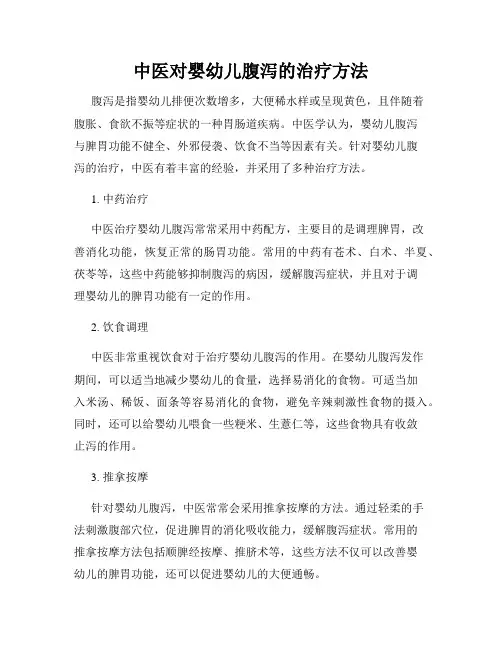 中医对婴幼儿腹泻的治疗方法

腹泻是指婴幼儿排便次数增多，大便稀水样或呈现黄色，且伴随着腹胀、食欲不振等症状的一种胃肠道疾病。中医学认为，婴幼儿腹泻与脾胃功能不健全、外邪侵袭、饮食不当等因素有关。针对婴幼儿腹泻的治疗，中医有着丰富的经验，并采用了多种治疗方法。

1. 中药治疗

中医治疗婴幼儿腹泻常常采用中药配方，主要目的是调理脾胃，改善消化功能，恢复正常的肠胃功能。常用的中药有苍术、白术、半夏、茯苓等，这些中药能够抑制腹泻的病因，缓解腹泻症状，并且对于调理婴幼儿的脾胃功能有一定的作用。

2. 饮食调理

中医非常重视饮食对于治疗婴幼儿腹泻的作用。在婴幼儿腹泻发作期间，可以适当地减少婴幼儿的食量，选择易消化的食物。可适当加入米汤、稀饭、面条等容易消化的食物，避免辛辣刺激性食物的摄入。同时，还可以给婴幼儿喂食一些粳米、生薏仁等，这些食物具有收敛止泻的作用。

3. 推拿按摩

针对婴幼儿腹泻，中医常常会采用推拿按摩的方法。通过轻柔的手法刺激腹部穴位，促进脾胃的消化吸收能力，缓解腹泻症状。常用的推拿按摩方法包括顺脾经按摩、推脐术等，这些方法不仅可以改善婴幼儿的脾胃功能，还可以促进婴幼儿的大便通畅。